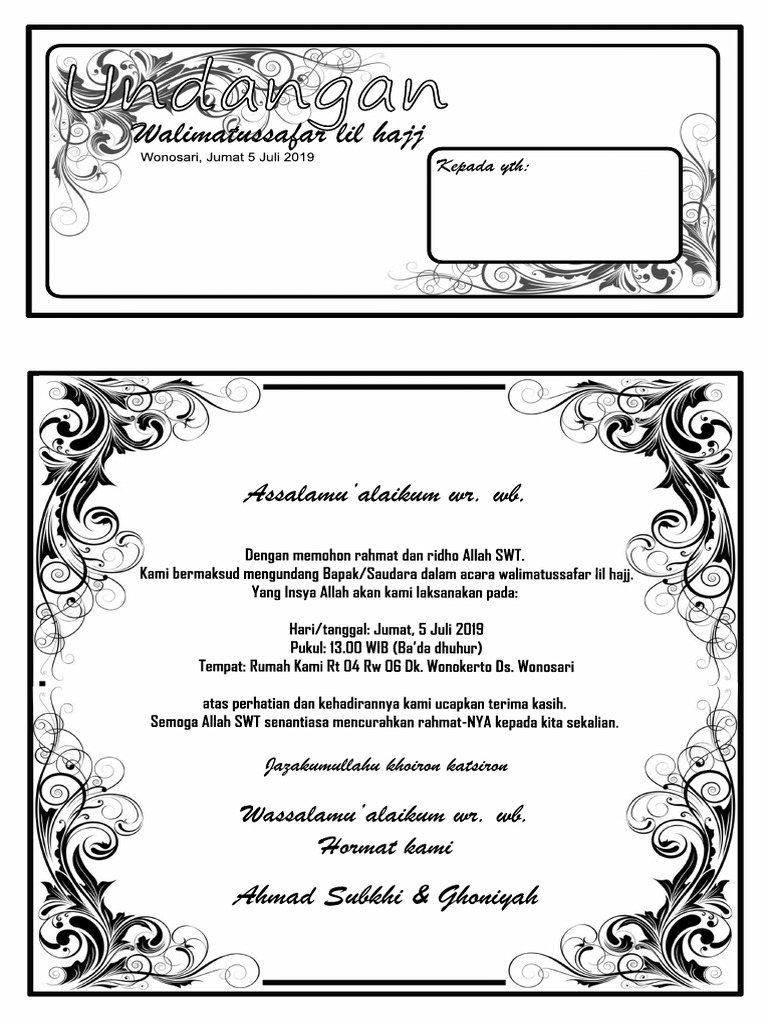 Undangan
Walimatussafar lil hajj
Wonosari, Jumat 5 Juli 2019

Kepada yth:

Assalamu'alaikum wr. wb.

Dengan memohon rahmat dan ridho Allah SWT.
Kami bermaksud mengundang Bapak/Saudara dalam acara walimatussafar lil hajj.
Yang Insya Allah akan kami laksanakan pada:

Hari/tanggal: Jumat, 5 Juli 2019
Pukul: 13.00 WIB (Ba'da dhuhur)
Tempat: Rumah Kami Rt 04 Rw 06 Dk. Wonokerto Ds. Wonosari

atas perhatian dan kehadirannya kami ucapkan terima kasih.
Semoga Allah SWT senantiasa mencurahkan rahmat-NYA kepada kita sekalian.

Jazakumullahu khoiron katsiron

Wassalamu'alaikum wr. wb.
Hormat kami

Ahmad Subkhi & Ghoniyah